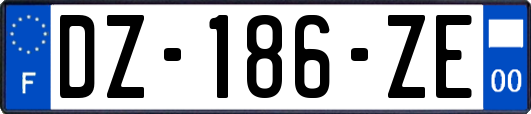 F

DZ-186-ZE

00